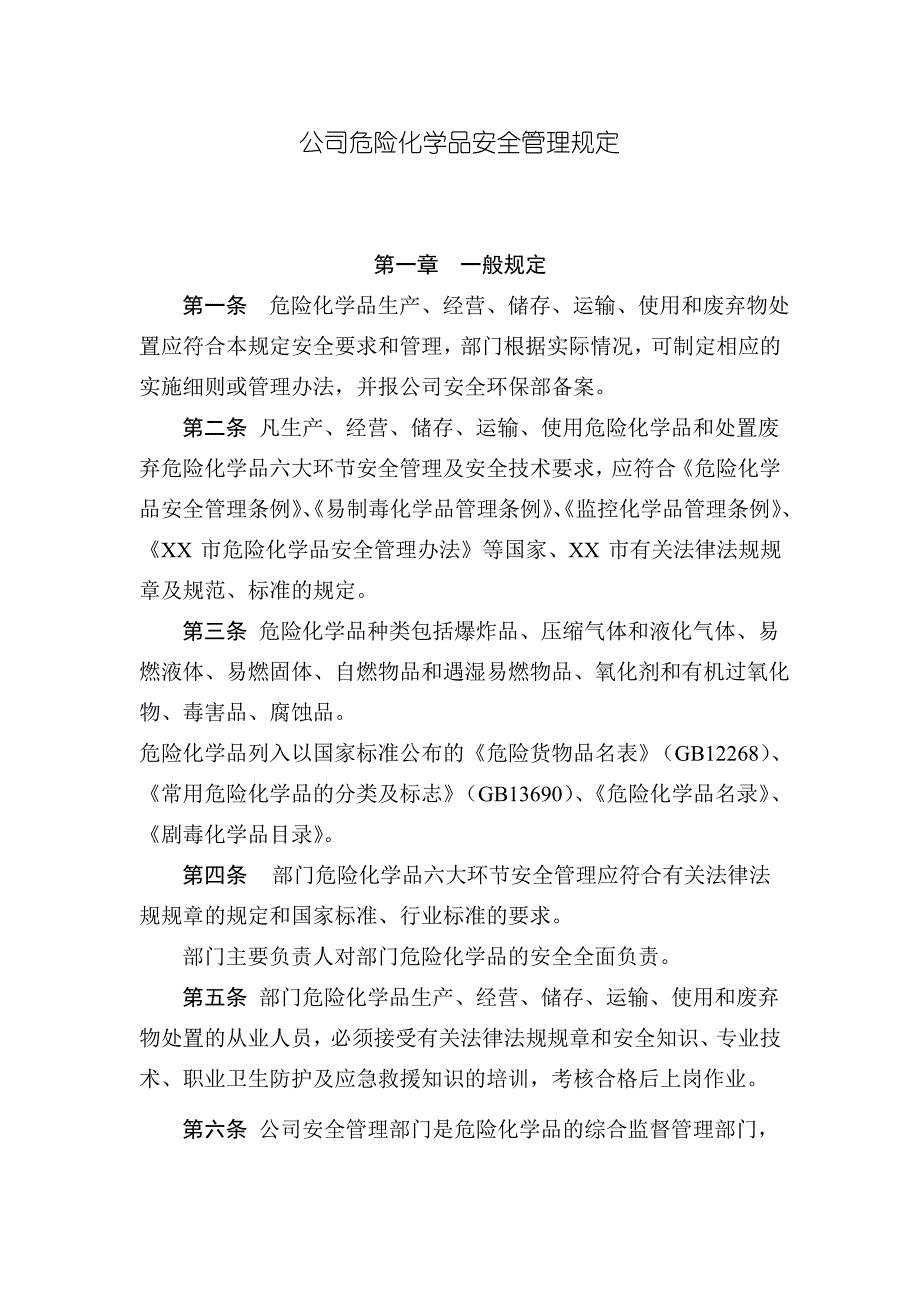 公司危险化学品安全管理规定

第一章　一般规定

第一条　危险化学品生产、经营、储存、运输、使用和废弃物处置应符合本规定安全要求和管理，部门根据实际情况，可制定相应的实施细则或管理办法，并报公司安全环保部备案。

第二条　凡生产、经营、储存、运输、使用危险化学品和处置废弃危险化学品六大环节安全管理及安全技术要求，应符合《危险化学品安全管理条例》、《易制毒化学品管理条例》、《监控化学品管理条例》、《XX 市危险化学品安全管理办法》等国家、XX 市有关法律法规规章及规范、标准的规定。

第三条　危险化学品种类包括爆炸品、压缩气体和液化气体、易燃液体、易燃固体、自燃物品和遇湿易燃物品、氧化剂和有机过氧化物、毒害品、腐蚀品。

危险化学品列入以国家标准公布的《危险货物品名表》（GB12268）、《常用危险化学品的分类及标志》（GB13690）、《危险化学品名录》、《剧毒化学品目录》。

第四条　部门危险化学品六大环节安全管理应符合有关法律法规规章的规定和国家标准、行业标准的要求。

部门主要负责人对部门危险化学品的安全全面负责。

第五条　部门危险化学品生产、经营、储存、运输、使用和废弃物处置的从业人员，必须接受有关法律法规规章和安全知识、专业技术、职业卫生防护及应急救援知识的培训，考核合格后上岗作业。

第六条　公司安全管理部门是危险化学品的综合监督管理部门，